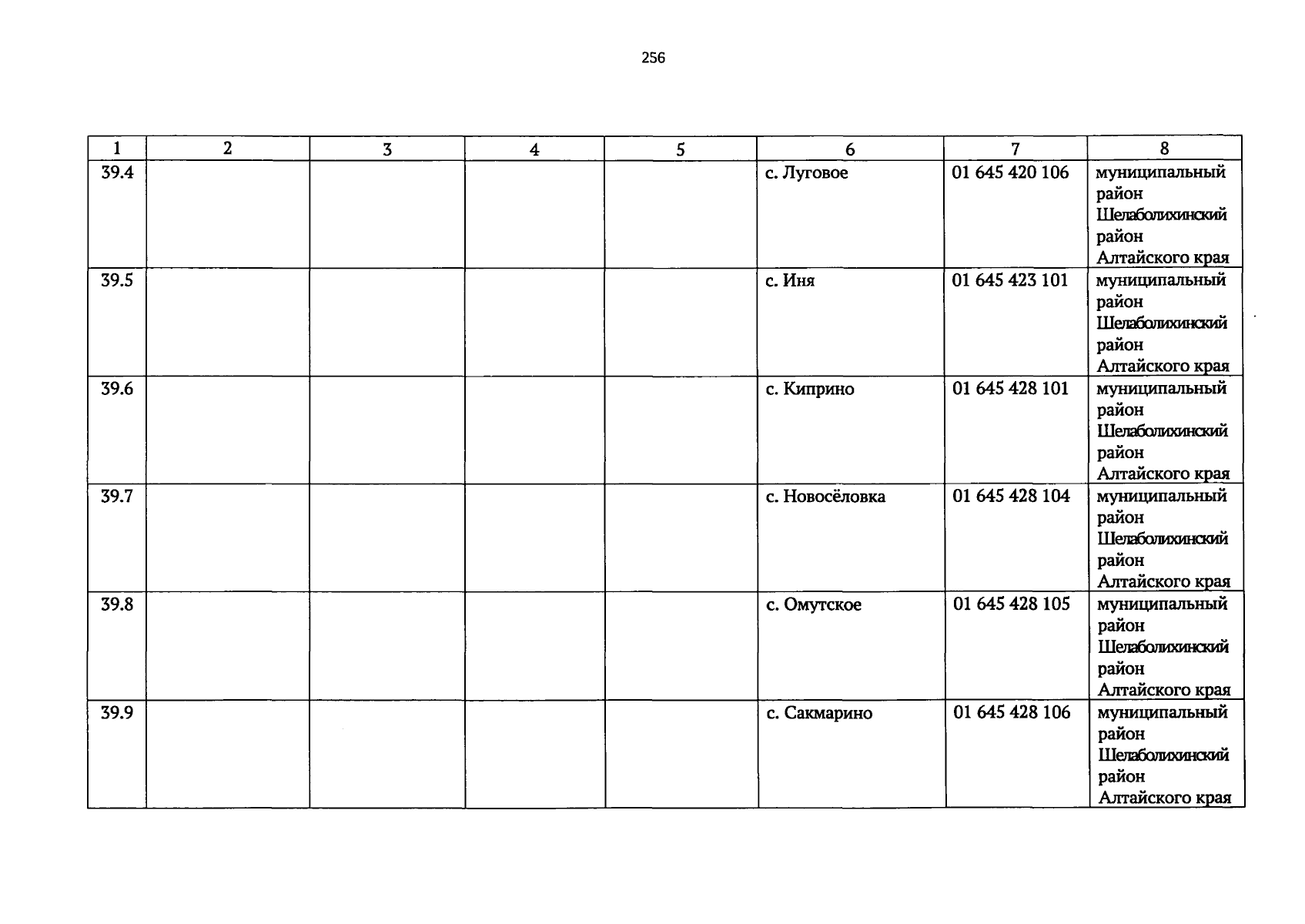 256

| 1 | 2 | 3 | 4 | 5 | 6 | 7 | 8 |
|---|---|---|---|---|---|---|---|
| 39.4 |  |  |  |  | с. Луговое | 01 645 420 106 | муниципальный район Шелаболихинский район Алтайского края |
| 39.5 |  |  |  |  | с. Иня | 01 645 423 101 | муниципальный район Шелаболихинский район Алтайского края |
| 39.6 |  |  |  |  | с. Киприно | 01 645 428 101 | муниципальный район Шелаболихинский район Алтайского края |
| 39.7 |  |  |  |  | с. Новосёловка | 01 645 428 104 | муниципальный район Шелаболихинский район Алтайского края |
| 39.8 |  |  |  |  | с. Омутское | 01 645 428 105 | муниципальный район Шелаболихинский район Алтайского края |
| 39.9 |  |  |  |  | с. Сакмарино | 01 645 428 106 | муниципальный район Шелаболихинский район Алтайского края |